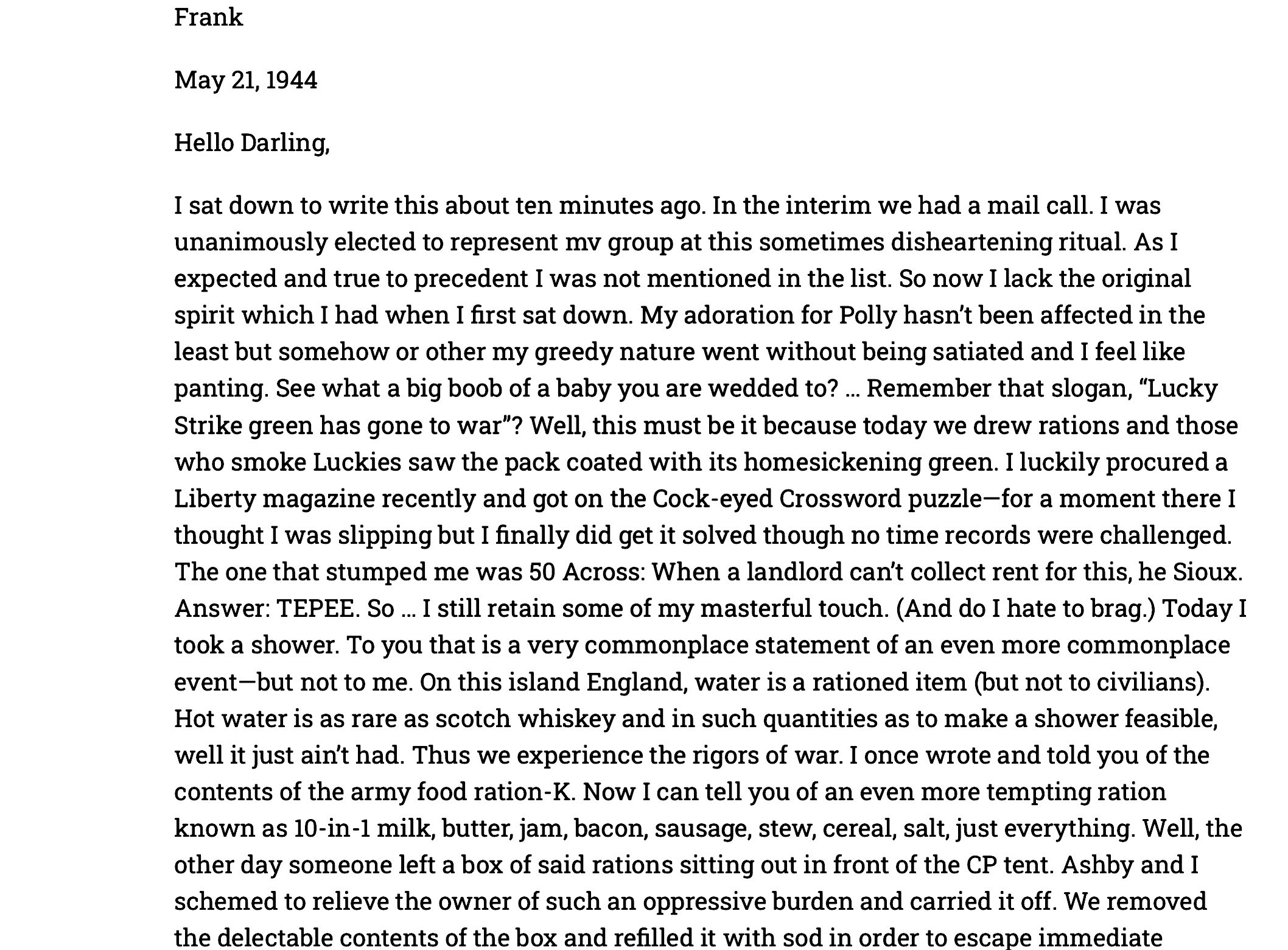 Frank

May 21, 1944

Hello Darling,

I sat down to write this about ten minutes ago. In the interim we had a mail call. I was unanimously elected to represent mv group at this sometimes disheartening ritual. As I expected and true to precedent I was not mentioned in the list. So now I lack the original spirit which I had when I first sat down. My adoration for Polly hasn't been affected in the least but somehow or other my greedy nature went without being satiated and I feel like panting. See what a big boob of a baby you are wedded to? … Remember that slogan, "Lucky Strike green has gone to war"? Well, this must be it because today we drew rations and those who smoke Luckies saw the pack coated with its homesickening green. I luckily procured a Liberty magazine recently and got on the Cock-eyed Crossword puzzle—for a moment there I thought I was slipping but I finally did get it solved though no time records were challenged. The one that stumped me was 50 Across: When a landlord can't collect rent for this, he Sioux. Answer: TEPEE. So … I still retain some of my masterful touch. (And do I hate to brag.) Today I took a shower. To you that is a very commonplace statement of an even more commonplace event—but not to me. On this island England, water is a rationed item (but not to civilians). Hot water is as rare as scotch whiskey and in such quantities as to make a shower feasible, well it just ain't had. Thus we experience the rigors of war. I once wrote and told you of the contents of the army food ration-K. Now I can tell you of an even more tempting ration known as 10-in-1 milk, butter, jam, bacon, sausage, stew, cereal, salt, just everything. Well, the other day someone left a box of said rations sitting out in front of the CP tent. Ashby and I schemed to relieve the owner of such an oppressive burden and carried it off. We removed the delectable contents of the box and refilled it with sod in order to escape immediate